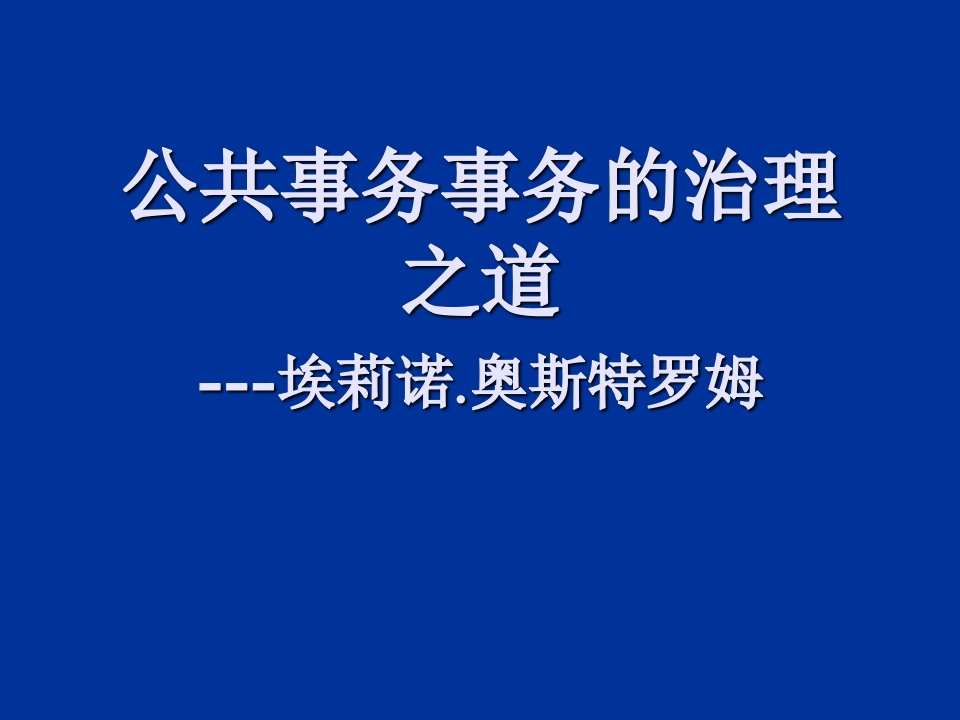 公共事务事务的治理之道

---埃莉诺.奥斯特罗姆